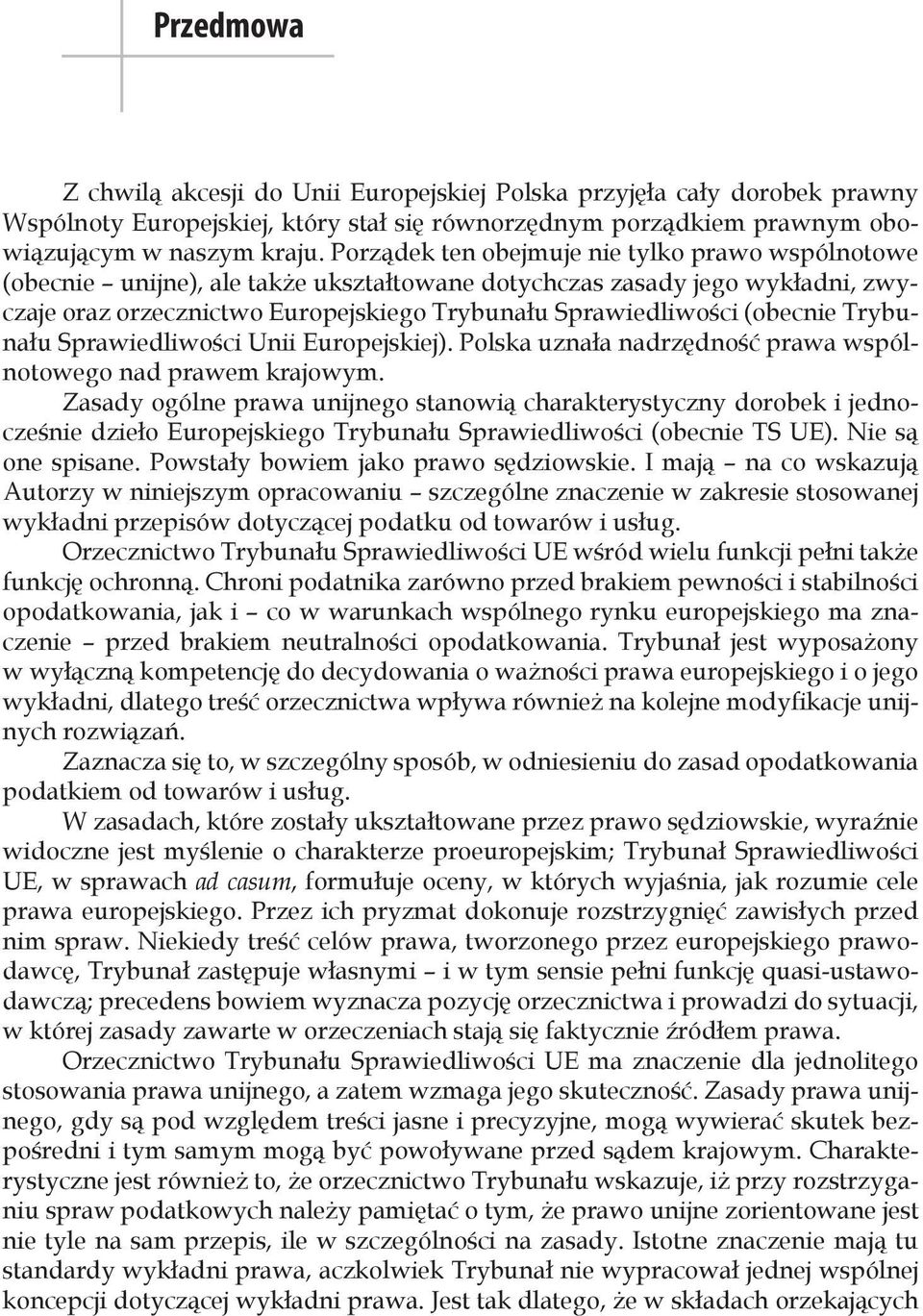 Przedmowa

Z chwilą akcesji do Unii Europejskiej Polska przyjęła cały dorobek prawny Wspólnoty Europejskiej, który stał się równorzędnym porządkiem prawnym obowiązującym w naszym kraju. Porządek ten obejmuje nie tylko prawo wspólnotowe (obecnie – unijne), ale także ukształtowane dotychczas zasady jego wykładni, zwyczaje oraz orzecznictwo Europejskiego Trybunału Sprawiedliwości (obecnie Trybunału Sprawiedliwości Unii Europejskiej). Polska uznała nadrzędność prawa wspólnotowego nad prawem krajowym.

Zasady ogólne prawa unijnego stanowią charakterystyczny dorobek i jednocześnie dzieło Europejskiego Trybunału Sprawiedliwości (obecnie TS UE). Nie są one spisane. Powstały bowiem jako prawo sędziowskie. I mają – na co wskazują Autorzy w niniejszym opracowaniu – szczególne znaczenie w zakresie stosowanej wykładni przepisów dotyczącej podatku od towarów i usług.

Orzecznictwo Trybunału Sprawiedliwości UE wśród wielu funkcji pełni także funkcję ochronną. Chroni podatnika zarówno przed brakiem pewności i stabilności opodatkowania, jak i – co w warunkach wspólnego rynku europejskiego ma znaczenie – przed brakiem neutralności opodatkowania. Trybunał jest wyposażony w wyłączną kompetencję do decydowania o ważności prawa europejskiego i o jego wykładni, dlatego treść orzecznictwa wpływa również na kolejne modyfikacje unijnych rozwiązań.

Zaznacza się to, w szczególny sposób, w odniesieniu do zasad opodatkowania podatkiem od towarów i usług.

W zasadach, które zostały ukształtowane przez prawo sędziowskie, wyraźnie widoczne jest myślenie o charakterze proeuropejskim; Trybunał Sprawiedliwości UE, w sprawach ad casum, formułuje oceny, w których wyjaśnia, jak rozumie cele prawa europejskiego. Przez ich pryzmat dokonuje rozstrzygnięć zawisłych przed nim spraw. Niekiedy treść celów prawa, tworzonego przez europejskiego prawodawcę, Trybunał zastępuje własnymi – i w tym sensie pełni funkcję quasi-ustawodawczą; precedens bowiem wyznacza pozycję orzecznictwa i prowadzi do sytuacji, w której zasady zawarte w orzeczeniach stają się faktycznie źródłem prawa.

Orzecznictwo Trybunału Sprawiedliwości UE ma znaczenie dla jednolitego stosowania prawa unijnego, a zatem wzmaga jego skuteczność. Zasady prawa unijnego, gdy są pod względem treści jasne i precyzyjne, mogą wywierać skutek bezpośredni i tym samym mogą być powoływane przed sądem krajowym. Charakterystyczne jest również to, że orzecznictwo Trybunału wskazuje, iż przy rozstrzyganiu spraw podatkowych należy pamiętać o tym, że prawo unijne zorientowane jest nie tyle na sam przepis, ile w szczególności na zasady. Istotne znaczenie mają tu standardy wykładni prawa, aczkolwiek Trybunał nie wypracował jednej wspólnej koncepcji dotyczącej wykładni prawa. Jest tak dlatego, że w składach orzekających